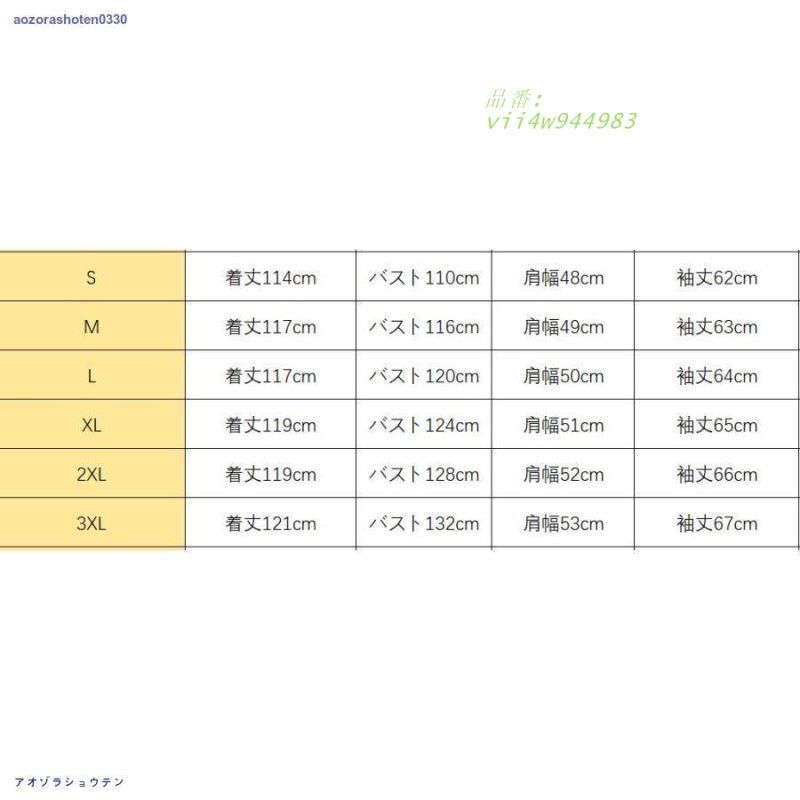 aozorashoten0330

品番:
vii4w944983

| S | 着丈114cm | バスト110cm | 肩幅48cm | 袖丈62cm |
|---|---|---|---|---|
| M | 着丈117cm | バスト116cm | 肩幅49cm | 袖丈63cm |
| L | 着丈117cm | バスト120cm | 肩幅50cm | 袖丈64cm |
| XL | 着丈119cm | バスト124cm | 肩幅51cm | 袖丈65cm |
| 2XL | 着丈119cm | バスト128cm | 肩幅52cm | 袖丈66cm |
| 3XL | 着丈121cm | バスト132cm | 肩幅53cm | 袖丈67cm |

アオゾラショウテン